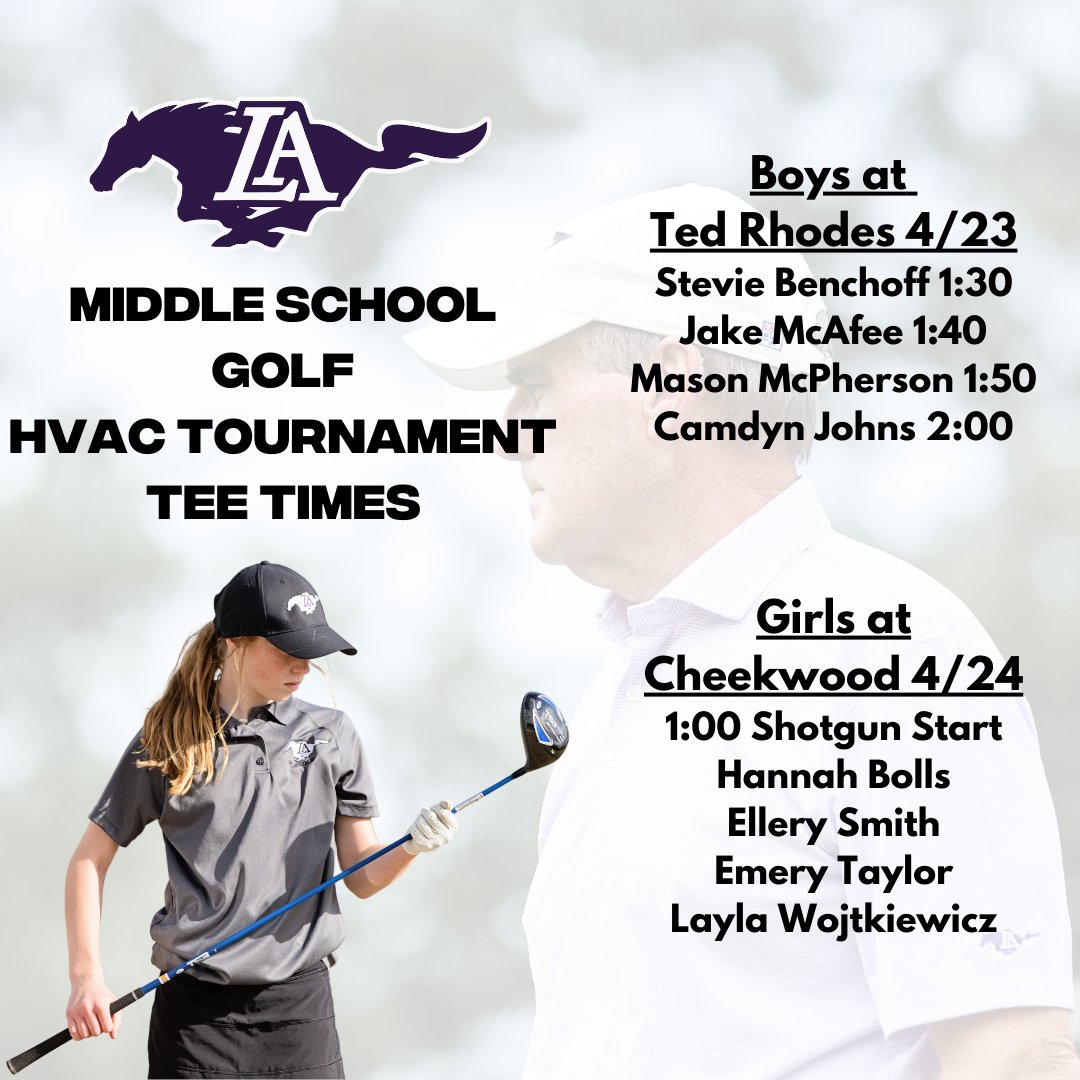 LA

MIDDLE SCHOOL GOLF HVAC TOURNAMENT TEE TIMES

Boys at Ted Rhodes 4/23
Stevie Benchoff 1:30
Jake McAfee 1:40
Mason McPherson 1:50
Camdyn Johns 2:00

Girls at Cheekwood 4/24
1:00 Shotgun Start
Hannah Bolls
Ellery Smith
Emery Taylor
Layla Wojtkiewicz